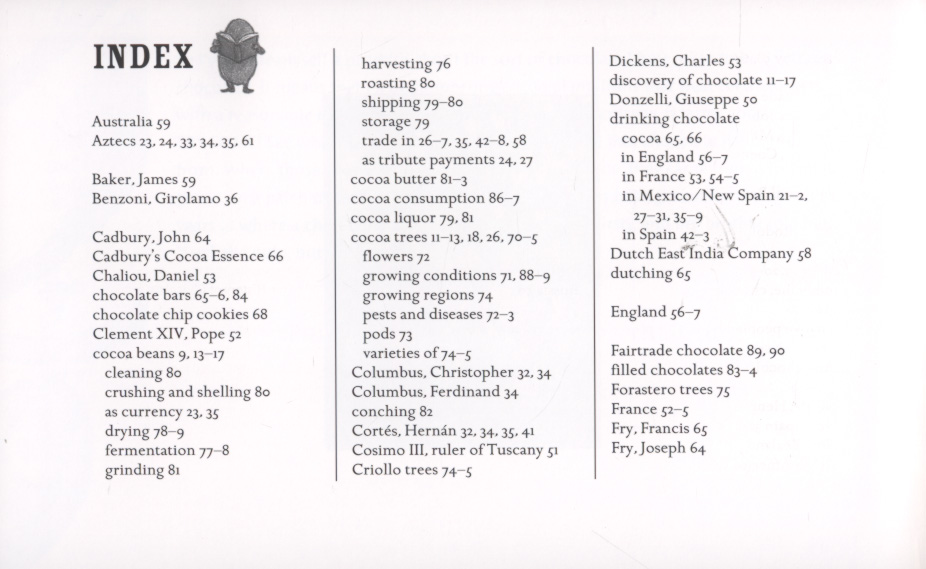 INDEX

Australia 59
Aztecs 23, 24, 33, 34, 35, 61

Baker, James 59
Benzoni, Girolamo 36

Cadbury, John 64
Cadbury's Cocoa Essence 66
Chaliou, Daniel 53
chocolate bars 65–6, 84
chocolate chip cookies 68
Clement XIV, Pope 52
cocoa beans 9, 13–17
cleaning 80
crushing and shelling 80
as currency 23, 35
drying 78–9
fermentation 77–8
grinding 81
harvesting 76
roasting 80
shipping 79–80
storage 79
trade in 26–7, 35, 42–8, 58
as tribute payments 24, 27
cocoa butter 81–3
cocoa consumption 86–7
cocoa liquor 79, 81
cocoa trees 11–13, 18, 26, 70–5
flowers 72
growing conditions 71, 88–9
growing regions 74
pests and diseases 72–3
pods 73
varieties of 74–5
Columbus, Christopher 32, 34
Columbus, Ferdinand 34
conching 82
Cortés, Hernán 32, 34, 35, 41
Cosimo III, ruler of Tuscany 51
Criollo trees 74–5

Dickens, Charles 53
discovery of chocolate 11–17
Donzelli, Giuseppe 50
drinking chocolate
cocoa 65, 66
in England 56–7
in France 53, 54–5
in Mexico/New Spain 21–2, 27–31, 35–9
in Spain 42–3
Dutch East India Company 58
dutching 65

England 56–7

Fairtrade chocolate 89, 90
filled chocolates 83–4
Forastero trees 75
France 52–5
Fry, Francis 65
Fry, Joseph 64